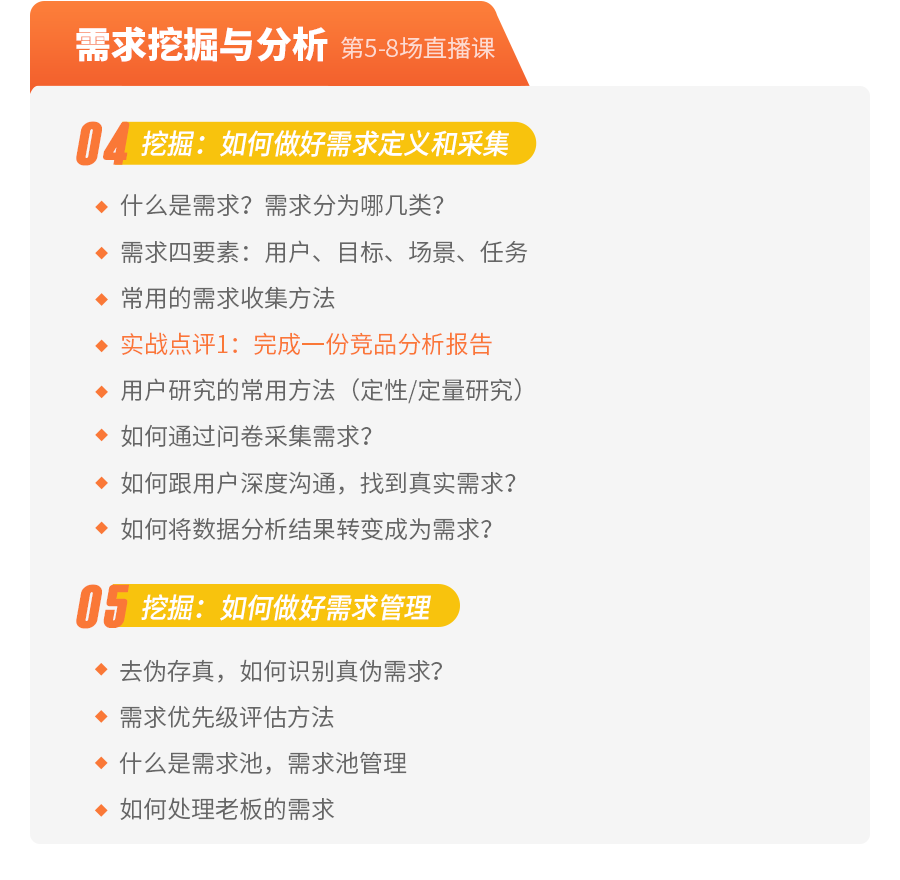 需求挖掘与分析 第5-8场直播课

04 挖掘：如何做好需求定义和采集

◆ 什么是需求？需求分为哪几类？
◆ 需求四要素：用户、目标、场景、任务
◆ 常用的需求收集方法
◆ 实战点评1：完成一份竞品分析报告
◆ 用户研究的常用方法（定性/定量研究）
◆ 如何通过问卷采集需求？
◆ 如何跟用户深度沟通，找到真实需求？
◆ 如何将数据分析结果转变成为需求？

05 挖掘：如何做好需求管理

◆ 去伪存真，如何识别真伪需求？
◆ 需求优先级评估方法
◆ 什么是需求池，需求池管理
◆ 如何处理老板的需求